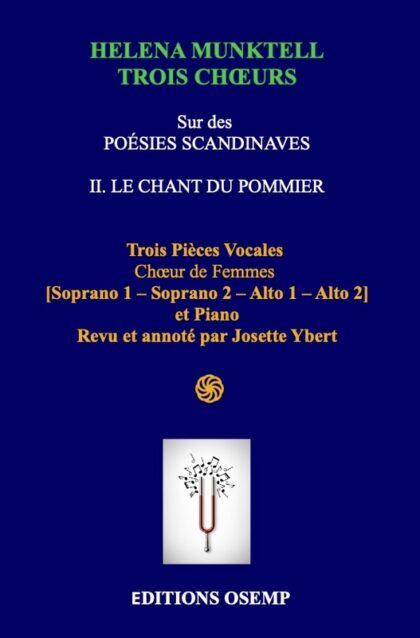 HELENA MUNKTELL
TROIS CHŒURS

Sur des
POÉSIES SCANDINAVES

II. LE CHANT DU POMMIER

Trois Pièces Vocales
Chœur de Femmes
[Soprano 1 – Soprano 2 – Alto 1 – Alto 2]
et Piano
Revu et annoté par Josette Ybert

EDITIONS OSEMP